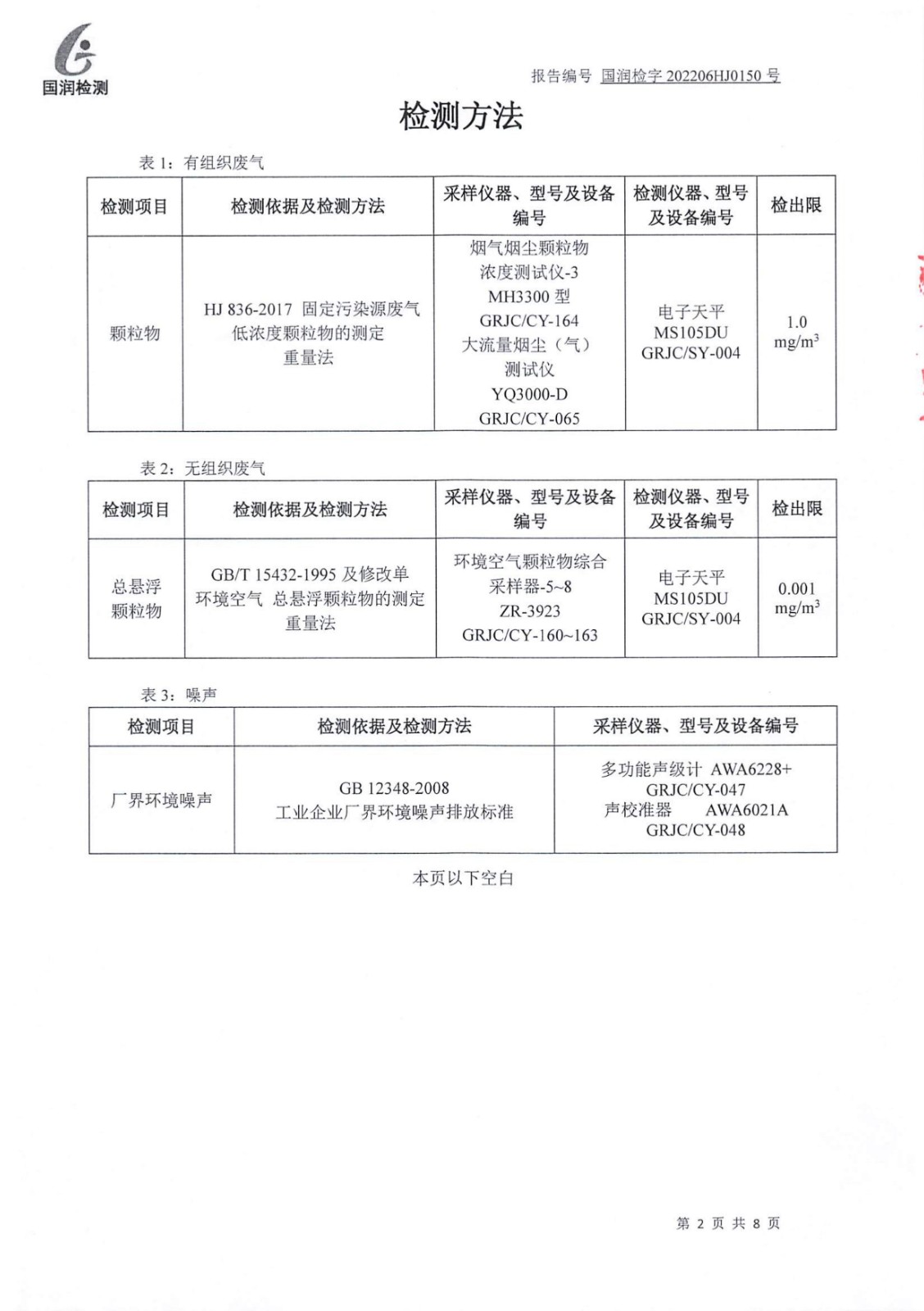 国润检测

报告编号 国润检字 202206HJ0150 号

检测方法

表 1：有组织废气

| 检测项目 | 检测依据及检测方法 | 采样仪器、型号及设备编号 | 检测仪器、型号及设备编号 | 检出限 |
|---|---|---|---|---|
| 颗粒物 | HJ 836-2017 固定污染源废气 低浓度颗粒物的测定 重量法 | 烟气烟尘颗粒物浓度测试仪-3 MH3300 型 GRJC/CY-164 大流量烟尘（气）测试仪 YQ3000-D GRJC/CY-065 | 电子天平 MS105DU GRJC/SY-004 | 1.0 $mg/m^3$ |

表 2：无组织废气

| 检测项目 | 检测依据及检测方法 | 采样仪器、型号及设备编号 | 检测仪器、型号及设备编号 | 检出限 |
|---|---|---|---|---|
| 总悬浮颗粒物 | GB/T 15432-1995 及修改单 环境空气 总悬浮颗粒物的测定 重量法 | 环境空气颗粒物综合采样器-5~8 ZR-3923 GRJC/CY-160~163 | 电子天平 MS105DU GRJC/SY-004 | 0.001 $mg/m^3$ |

表 3：噪声

| 检测项目 | 检测依据及检测方法 | 采样仪器、型号及设备编号 |
|---|---|---|
| 厂界环境噪声 | GB 12348-2008 工业企业厂界环境噪声排放标准 | 多功能声级计 AWA6228+ GRJC/CY-047 声校准器 AWA6021A GRJC/CY-048 |

本页以下空白

第 2 页 共 8 页